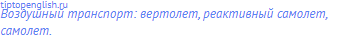 tiptopenglish.ru
Воздушный транспорт: вертолет, реактивный самолет, самолет.